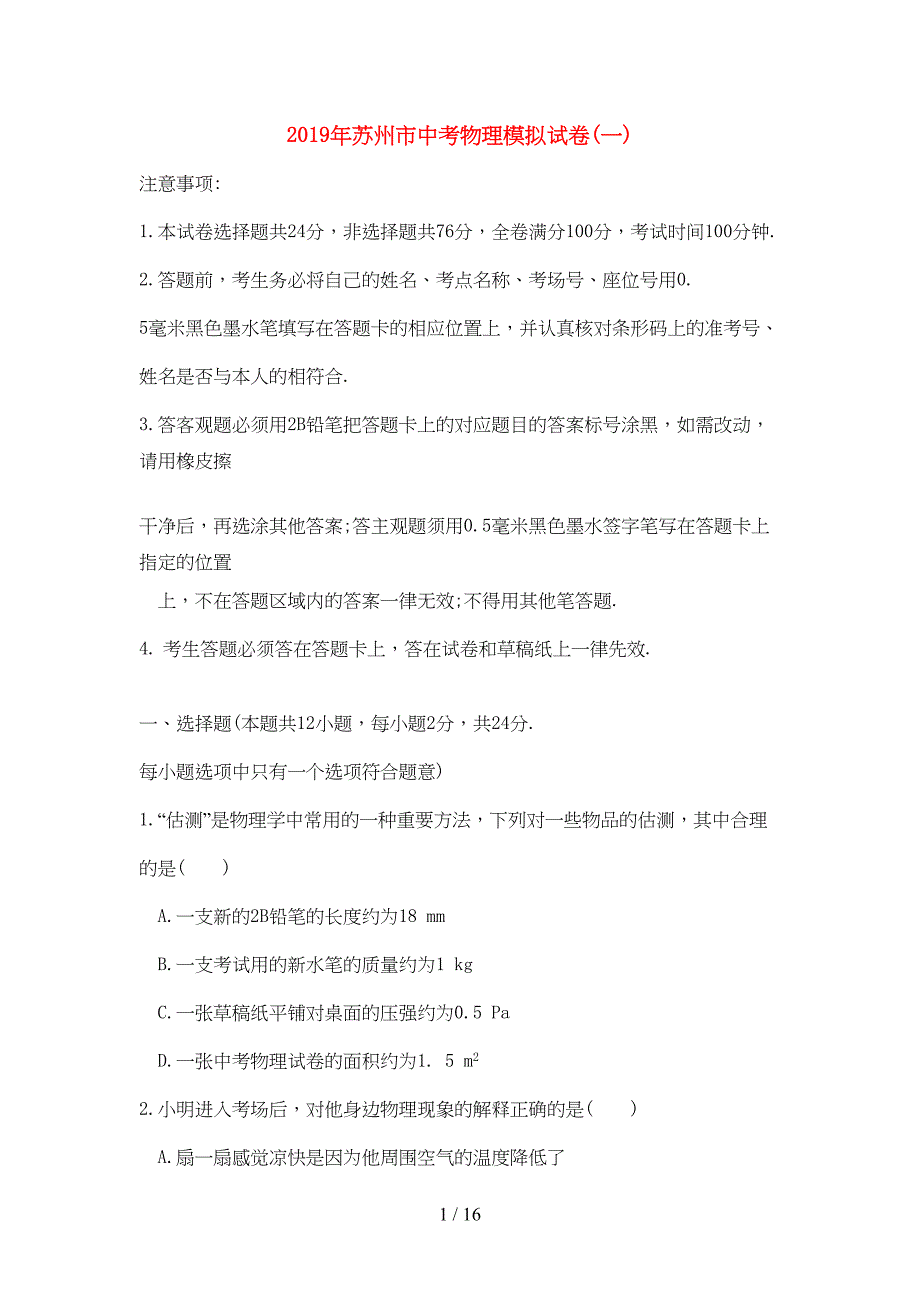 2019年苏州市中考物理模拟试卷(一)

注意事项:

1.本试卷选择题共24分，非选择题共76分，全卷满分100分，考试时间100分钟.

2.答题前，考生务必将自己的姓名、考点名称、考场号、座位号用0.

5毫米黑色墨水笔填写在答题卡的相应位置上，并认真核对条形码上的准考号、姓名是否与本人的相符合.

3.答客观题必须用2B铅笔把答题卡上的对应题目的答案标号涂黑，如需改动，请用橡皮擦

干净后，再选涂其他答案;答主观题须用0.5毫米黑色墨水签字笔写在答题卡上指定的位置

上，不在答题区域内的答案一律无效;不得用其他笔答题.

4. 考生答题必须答在答题卡上，答在试卷和草稿纸上一律先效.

一、选择题(本题共12小题，每小题2分，共24分.

每小题选项中只有一个选项符合题意)

1.“估测”是物理学中常用的一种重要方法，下列对一些物品的估测，其中合理的是(　　)

A.一支新的2B铅笔的长度约为18 mm

B.一支考试用的新水笔的质量约为1 kg

C.一张草稿纸平铺对桌面的压强约为0.5 Pa

D.一张中考物理试卷的面积约为1. 5 $m^2$

2.小明进入考场后，对他身边物理现象的解释正确的是(　　)

A.扇一扇感觉凉快是因为他周围空气的温度降低了

1 / 16